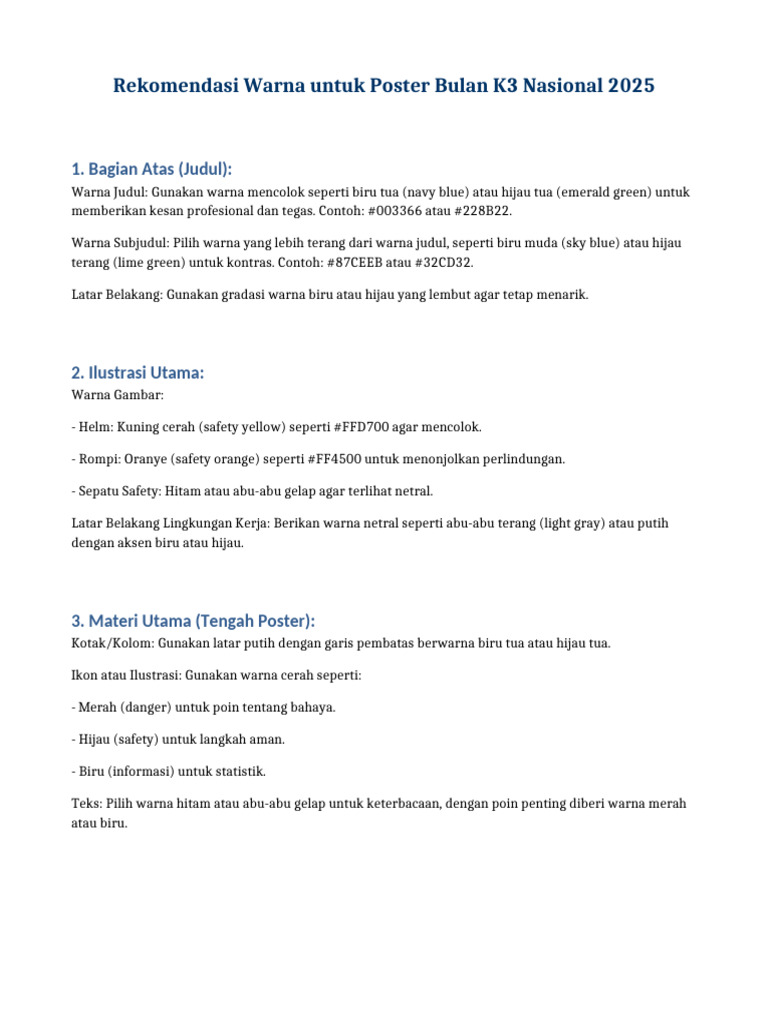 Rekomendasi Warna untuk Poster Bulan K3 Nasional 2025

1. Bagian Atas (Judul):

Warna Judul: Gunakan warna mencolok seperti biru tua (navy blue) atau hijau tua (emerald green) untuk memberikan kesan profesional dan tegas. Contoh: #003366 atau #228B22.

Warna Subjudul: Pilih warna yang lebih terang dari warna judul, seperti biru muda (sky blue) atau hijau terang (lime green) untuk kontras. Contoh: #87CEEB atau #32CD32.

Latar Belakang: Gunakan gradasi warna biru atau hijau yang lembut agar tetap menarik.

2. Ilustrasi Utama:

Warna Gambar:

- Helm: Kuning cerah (safety yellow) seperti #FFD700 agar mencolok.

- Rompi: Oranye (safety orange) seperti #FF4500 untuk menonjolkan perlindungan.

- Sepatu Safety: Hitam atau abu-abu gelap agar terlihat netral.

Latar Belakang Lingkungan Kerja: Berikan warna netral seperti abu-abu terang (light gray) atau putih dengan aksen biru atau hijau.

3. Materi Utama (Tengah Poster):

Kotak/Kolom: Gunakan latar putih dengan garis pembatas berwarna biru tua atau hijau tua.

Ikon atau Ilustrasi: Gunakan warna cerah seperti:

- Merah (danger) untuk poin tentang bahaya.

- Hijau (safety) untuk langkah aman.

- Biru (informasi) untuk statistik.

Teks: Pilih warna hitam atau abu-abu gelap untuk keterbacaan, dengan poin penting diberi warna merah atau biru.